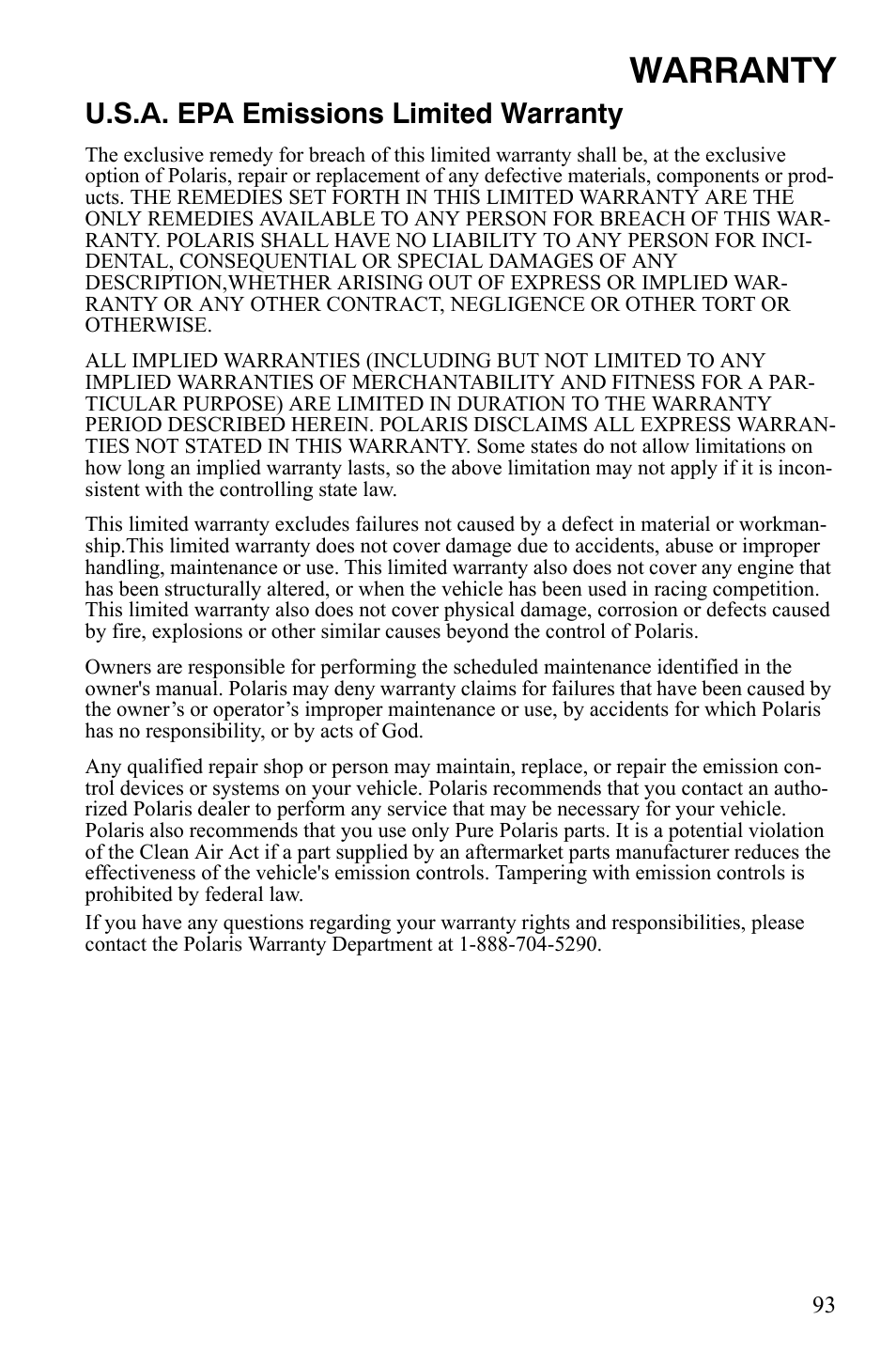 WARRANTY

U.S.A. EPA Emissions Limited Warranty

The exclusive remedy for breach of this limited warranty shall be, at the exclusive option of Polaris, repair or replacement of any defective materials, components or products. THE REMEDIES SET FORTH IN THIS LIMITED WARRANTY ARE THE ONLY REMEDIES AVAILABLE TO ANY PERSON FOR BREACH OF THIS WARRANTY. POLARIS SHALL HAVE NO LIABILITY TO ANY PERSON FOR INCIDENTAL, CONSEQUENTIAL OR SPECIAL DAMAGES OF ANY DESCRIPTION,WHETHER ARISING OUT OF EXPRESS OR IMPLIED WARRANTY OR ANY OTHER CONTRACT, NEGLIGENCE OR OTHER TORT OR OTHERWISE.

ALL IMPLIED WARRANTIES (INCLUDING BUT NOT LIMITED TO ANY IMPLIED WARRANTIES OF MERCHANTABILITY AND FITNESS FOR A PARTICULAR PURPOSE) ARE LIMITED IN DURATION TO THE WARRANTY PERIOD DESCRIBED HEREIN. POLARIS DISCLAIMS ALL EXPRESS WARRANTIES NOT STATED IN THIS WARRANTY. Some states do not allow limitations on how long an implied warranty lasts, so the above limitation may not apply if it is inconsistent with the controlling state law.

This limited warranty excludes failures not caused by a defect in material or workmanship.This limited warranty does not cover damage due to accidents, abuse or improper handling, maintenance or use. This limited warranty also does not cover any engine that has been structurally altered, or when the vehicle has been used in racing competition. This limited warranty also does not cover physical damage, corrosion or defects caused by fire, explosions or other similar causes beyond the control of Polaris.

Owners are responsible for performing the scheduled maintenance identified in the owner's manual. Polaris may deny warranty claims for failures that have been caused by the owner’s or operator’s improper maintenance or use, by accidents for which Polaris has no responsibility, or by acts of God.

Any qualified repair shop or person may maintain, replace, or repair the emission control devices or systems on your vehicle. Polaris recommends that you contact an authorized Polaris dealer to perform any service that may be necessary for your vehicle. Polaris also recommends that you use only Pure Polaris parts. It is a potential violation of the Clean Air Act if a part supplied by an aftermarket parts manufacturer reduces the effectiveness of the vehicle's emission controls. Tampering with emission controls is prohibited by federal law.

If you have any questions regarding your warranty rights and responsibilities, please contact the Polaris Warranty Department at 1-888-704-5290.

93